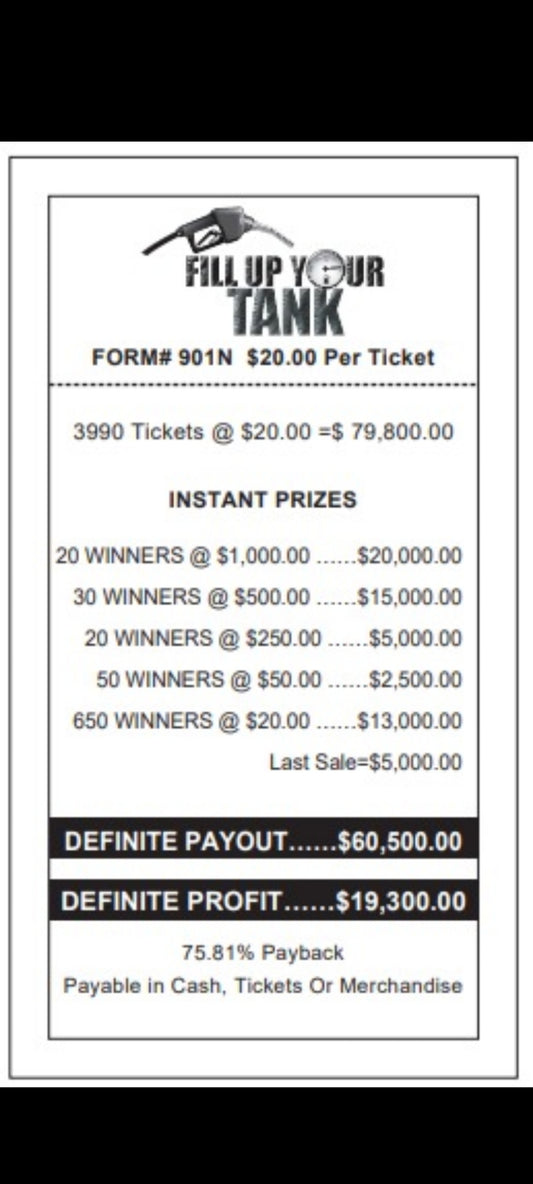 FILL UP YOUR TANK

FORM# 901N $20.00 Per Ticket

3990 Tickets @ $20.00 =$ 79,800.00

INSTANT PRIZES

20 WINNERS @ $1,000.00 ......$20,000.00
30 WINNERS @ $500.00 ......$15,000.00
20 WINNERS @ $250.00 ......$5,000.00
50 WINNERS @ $50.00 ......$2,500.00
650 WINNERS @ $20.00 ......$13,000.00
Last Sale=$5,000.00

DEFINITE PAYOUT......$60,500.00

DEFINITE PROFIT......$19,300.00

75.81% Payback
Payable in Cash, Tickets Or Merchandise